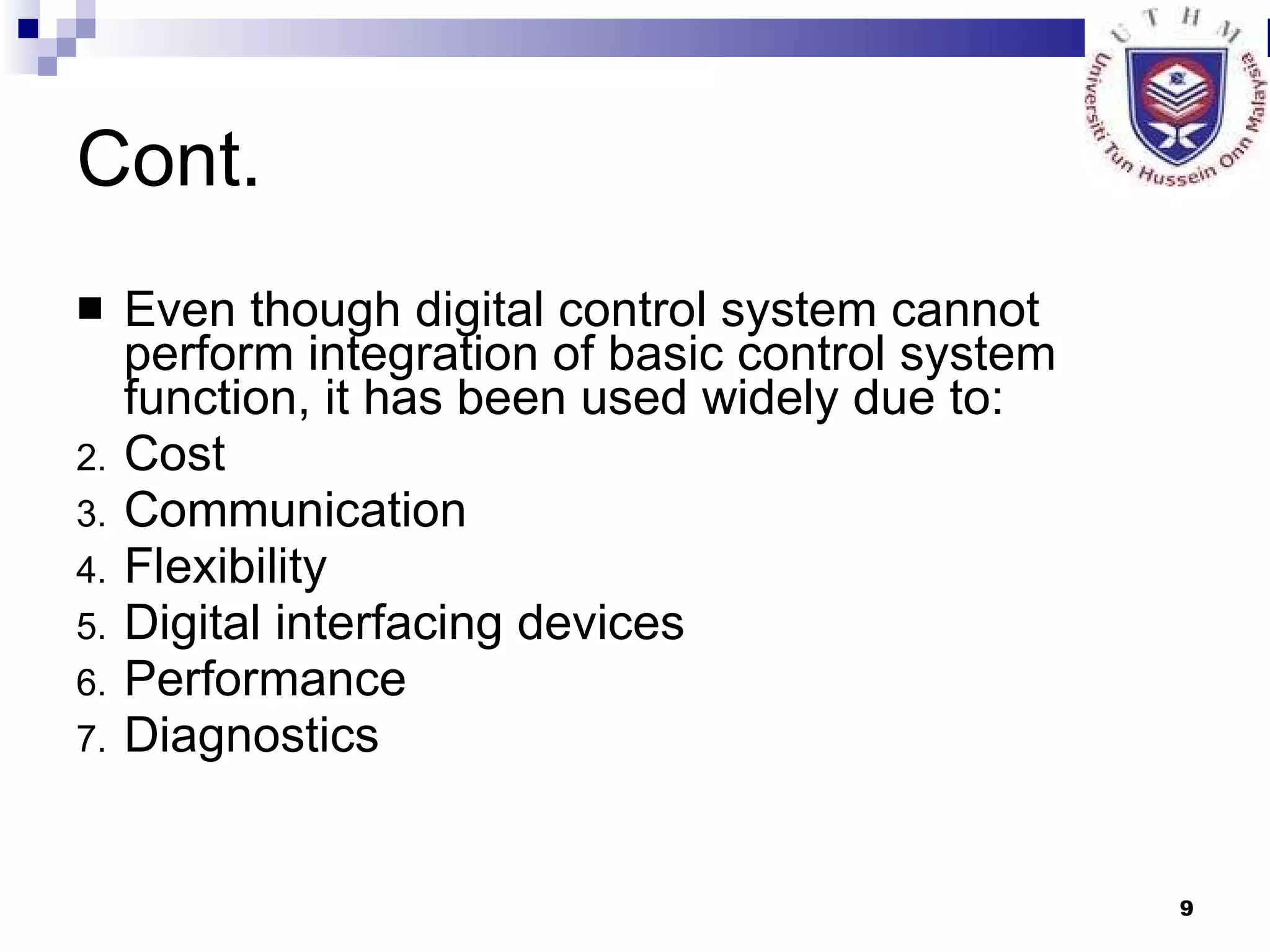 U T H M
Universiti Tun Hussein Onn Malaysia

Cont.

■ Even though digital control system cannot perform integration of basic control system function, it has been used widely due to:
2. Cost
3. Communication
4. Flexibility
5. Digital interfacing devices
6. Performance
7. Diagnostics

9